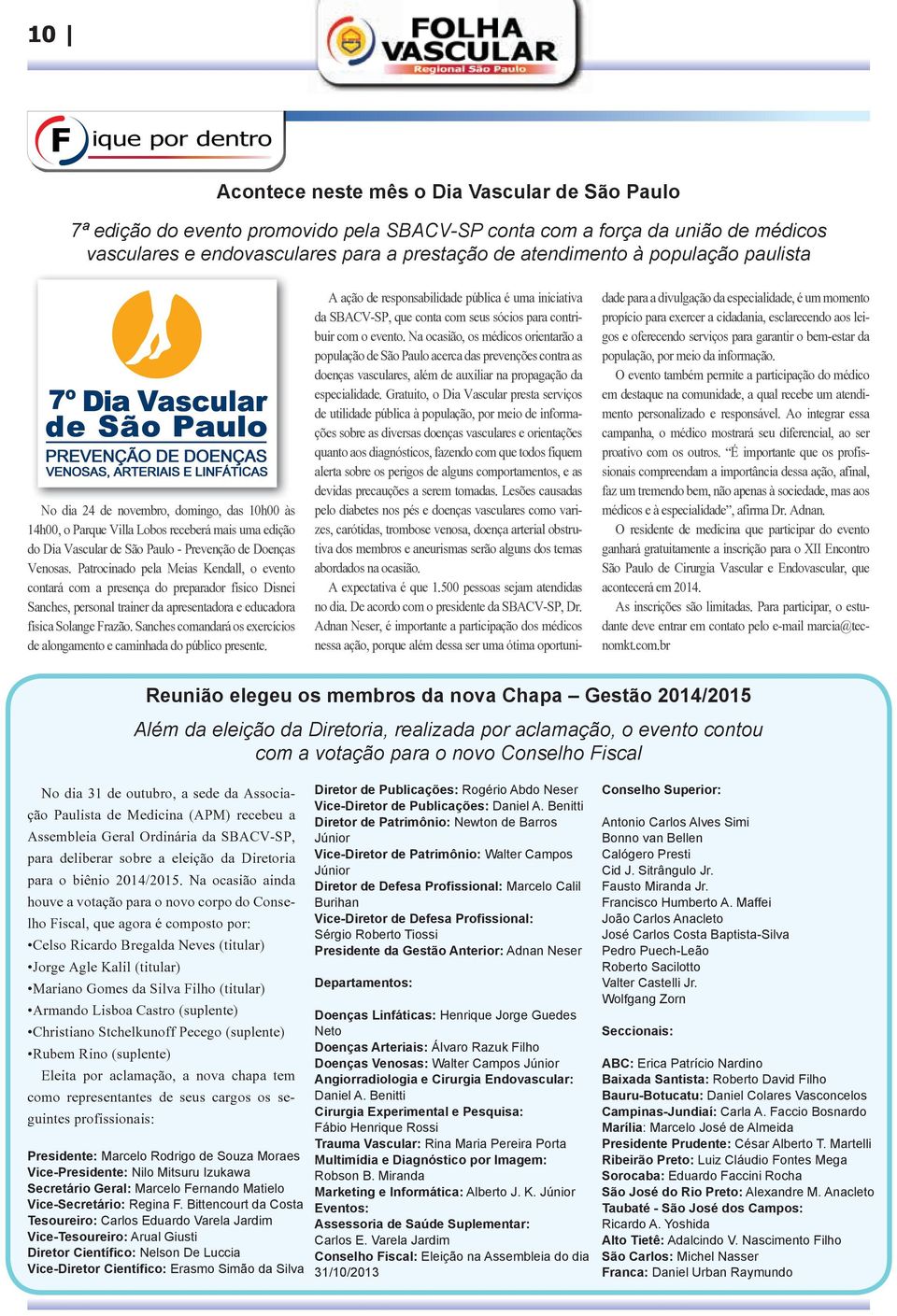 10 |

FOLHA VASCULAR
Regional São Paulo

Fique por dentro

Acontece neste mês o Dia Vascular de São Paulo

7ª edição do evento promovido pela SBACV-SP conta com a força da união de médicos vasculares e endovasculares para a prestação de atendimento à população paulista

7º Dia Vascular de São Paulo
PREVENÇÃO DE DOENÇAS
VENOSAS, ARTERIAIS E LINFÁTICAS

No dia 24 de novembro, domingo, das 10h00 às 14h00, o Parque Villa Lobos receberá mais uma edição do Dia Vascular de São Paulo - Prevenção de Doenças Venosas. Patrocinado pela Meias Kendall, o evento contará com a presença do preparador físico Disnei Sanches, personal trainer da apresentadora e educadora física Solange Frazão. Sanches comandará os exercícios de alongamento e caminhada do público presente.

A ação de responsabilidade pública é uma iniciativa da SBACV-SP, que conta com seus sócios para contribuir com o evento. Na ocasião, os médicos orientarão a população de São Paulo acerca das prevenções contra as doenças vasculares, além de auxiliar na propagação da especialidade. Gratuito, o Dia Vascular presta serviços de utilidade pública à população, por meio de informações sobre as diversas doenças vasculares e orientações quanto aos diagnósticos, fazendo com que todos fiquem alerta sobre os perigos de alguns comportamentos, e as devidas precauções a serem tomadas. Lesões causadas pelo diabetes nos pés e doenças vasculares como varizes, carótidas, trombose venosa, doença arterial obstrutiva dos membros e aneurismas serão alguns dos temas abordados na ocasião.

A expectativa é que 1.500 pessoas sejam atendidas no dia. De acordo com o presidente da SBACV-SP, Dr. Adnan Neser, é importante a participação dos médicos nessa ação, porque além dessa ser uma ótima oportunidade para a divulgação da especialidade, é um momento propício para exercer a cidadania, esclarecendo aos leigos e oferecendo serviços para garantir o bem-estar da população, por meio da informação.

O evento também permite a participação do médico em destaque na comunidade, a qual recebe um atendimento personalizado e responsável. Ao integrar essa campanha, o médico mostrará seu diferencial, ao ser proativo com os outros. “É importante que os profissionais compreendam a importância dessa ação, afinal, faz um tremendo bem, não apenas à sociedade, mas aos médicos e à especialidade”, afirma Dr. Adnan.

O residente de medicina que participar do evento ganhará gratuitamente a inscrição para o XII Encontro São Paulo de Cirurgia Vascular e Endovascular, que acontecerá em 2014.

As inscrições são limitadas. Para participar, o estudante deve entrar em contato pelo e-mail marcia@tecnomkt.com.br

Reunião elegeu os membros da nova Chapa – Gestão 2014/2015

Além da eleição da Diretoria, realizada por aclamação, o evento contou com a votação para o novo Conselho Fiscal

No dia 31 de outubro, a sede da Associação Paulista de Medicina (APM) recebeu a Assembleia Geral Ordinária da SBACV-SP, para deliberar sobre a eleição da Diretoria para o biênio 2014/2015. Na ocasião ainda houve a votação para o novo corpo do Conselho Fiscal, que agora é composto por:
•Celso Ricardo Bregalda Neves (titular)
•Jorge Agle Kalil (titular)
•Mariano Gomes da Silva Filho (titular)
•Armando Lisboa Castro (suplente)
•Christiano Stchelkunoff Pecego (suplente)
•Rubem Rino (suplente)

Eleita por aclamação, a nova chapa tem como representantes de seus cargos os seguintes profissionais:

Presidente: Marcelo Rodrigo de Souza Moraes
Vice-Presidente: Nilo Mitsuru Izukawa
Secretário Geral: Marcelo Fernando Matielo
Vice-Secretário: Regina F. Bittencourt da Costa
Tesoureiro: Carlos Eduardo Varela Jardim
Vice-Tesoureiro: Arual Giusti
Diretor Científico: Nelson De Luccia
Vice-Diretor Científico: Erasmo Simão da Silva

Diretor de Publicações: Rogério Abdo Neser
Vice-Diretor de Publicações: Daniel A. Benitti
Diretor de Patrimônio: Newton de Barros Júnior
Vice-Diretor de Patrimônio: Walter Campos Júnior
Diretor de Defesa Profissional: Marcelo Calil Burihan
Vice-Diretor de Defesa Profissional: Sérgio Roberto Tiossi
Presidente da Gestão Anterior: Adnan Neser

Departamentos:

Doenças Linfáticas: Henrique Jorge Guedes Neto
Doenças Arteriais: Álvaro Razuk Filho
Doenças Venosas: Walter Campos Júnior
Angiorradiologia e Cirurgia Endovascular: Daniel A. Benitti
Cirurgia Experimental e Pesquisa: Fábio Henrique Rossi
Trauma Vascular: Rina Maria Pereira Porta
Multimídia e Diagnóstico por Imagem: Robson B. Miranda
Marketing e Informática: Alberto J. K. Júnior
Eventos:
Assessoria de Saúde Suplementar: Carlos E. Varela Jardim
Conselho Fiscal: Eleição na Assembleia do dia 31/10/2013

Conselho Superior:

Antonio Carlos Alves Simi
Bonno van Bellen
Calógero Presti
Cid J. Sitrângulo Jr.
Fausto Miranda Jr.
Francisco Humberto A. Maffei
João Carlos Anacleto
José Carlos Costa Baptista-Silva
Pedro Puech-Leão
Roberto Sacilotto
Valter Castelli Jr.
Wolfgang Zorn

Seccionais:

ABC: Erica Patrício Nardino
Baixada Santista: Roberto David Filho
Bauru-Botucatu: Daniel Colares Vasconcelos
Campinas-Jundiaí: Carla A. Faccio Bosnardo
Marília: Marcelo José de Almeida
Presidente Prudente: César Alberto T. Martelli
Ribeirão Preto: Luiz Cláudio Fontes Mega
Sorocaba: Eduardo Faccini Rocha
São José do Rio Preto: Alexandre M. Anacleto
Taubaté - São José dos Campos: Ricardo A. Yoshida
Alto Tietê: Adalcindo V. Nascimento Filho
São Carlos: Michel Nasser
Franca: Daniel Urban Raymundo